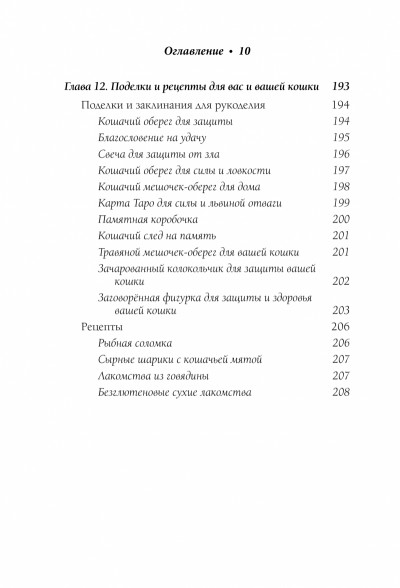 Оглавление • 10

Глава 12. Поделки и рецепты для вас и вашей кошки 193

Поделки и заклинания для рукоделия 194

Кошачий оберег для защиты 194

Благословение на удачу 195

Свеча для защиты от зла 196

Кошачий оберег для силы и ловкости 197

Кошачий мешочек-оберег для дома 198

Карта Таро для силы и львиной отваги 199

Памятная коробочка 200

Кошачий след на память 201

Травяной мешочек-оберег для вашей кошки 201

Зачарованный колокольчик для защиты вашей кошки 202

Заговорённая фигурка для защиты и здоровья вашей кошки 203

Рецепты 206

Рыбная соломка 206

Сырные шарики с кошачьей мятой 207

Лакомства из говядины 207

Безглютеновые сухие лакомства 208